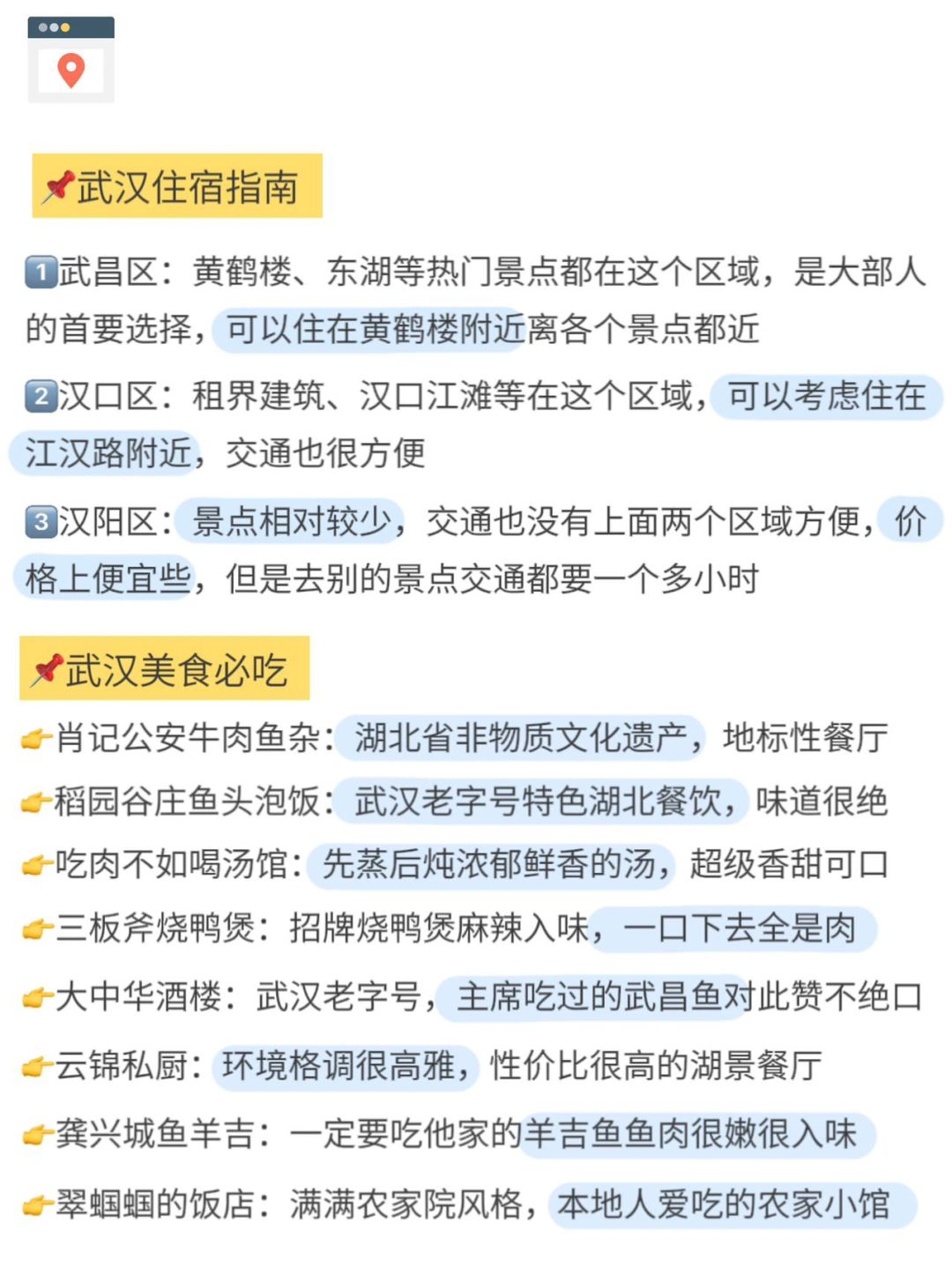 📌武汉住宿指南

1️⃣武昌区：黄鹤楼、东湖等热门景点都在这个区域，是大部人的首要选择，可以住在黄鹤楼附近离各个景点都近

2️⃣汉口区：租界建筑、汉口江滩等在这个区域，可以考虑住在江汉路附近，交通也很方便

3️⃣汉阳区：景点相对较少，交通也没有上面两个区域方便，价格上便宜些，但是去别的景点交通都要一个多小时

📌武汉美食必吃

👉肖记公安牛肉鱼杂：湖北省非物质文化遗产，地标性餐厅
👉稻园谷庄鱼头泡饭：武汉老字号特色湖北餐饮，味道很绝
👉吃肉不如喝汤馆：先蒸后炖浓郁鲜香的汤，超级香甜可口
👉三板斧烧鸭煲：招牌烧鸭煲麻辣入味，一口下去全是肉
👉大中华酒楼：武汉老字号，主席吃过的武昌鱼对此赞不绝口
👉云锦私厨：环境格调很高雅，性价比很高的湖景餐厅
👉龚兴城鱼羊吉：一定要吃他家的羊吉鱼鱼肉很嫩很入味
👉翠蝈蝈的饭店：满满农家院风格，本地人爱吃的农家小馆